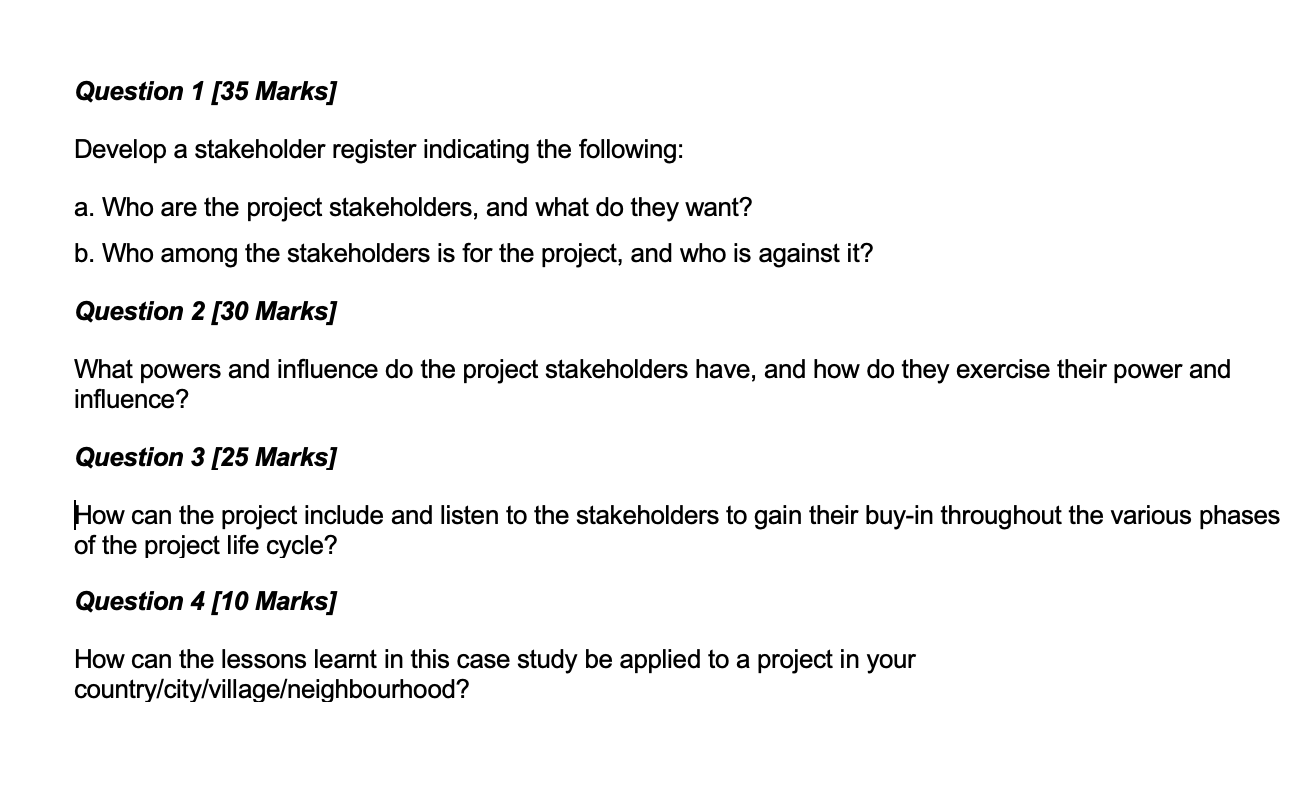 Question 1 [35 Marks]

Develop a stakeholder register indicating the following:

a. Who are the project stakeholders, and what do they want?

b. Who among the stakeholders is for the project, and who is against it?

Question 2 [30 Marks]

What powers and influence do the project stakeholders have, and how do they exercise their power and influence?

Question 3 [25 Marks]

How can the project include and listen to the stakeholders to gain their buy-in throughout the various phases of the project life cycle?

Question 4 [10 Marks]

How can the lessons learnt in this case study be applied to a project in your country/city/village/neighbourhood?